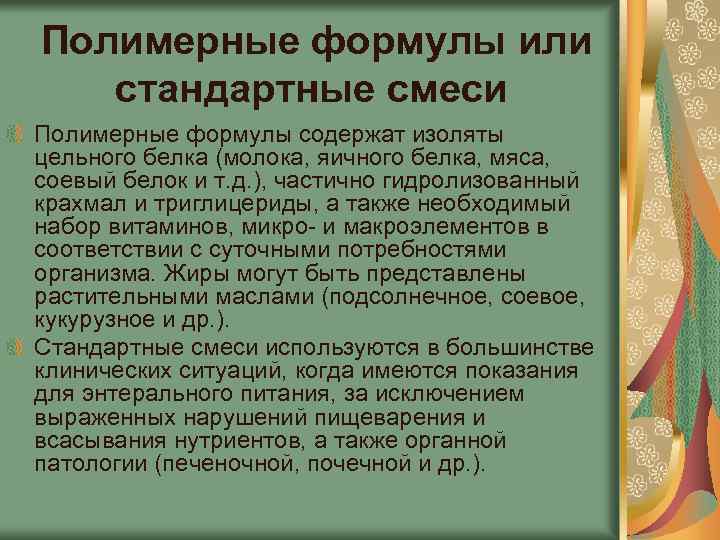 Полимерные формулы или стандартные смеси

Полимерные формулы содержат изоляты цельного белка (молока, яичного белка, мяса, соевый белок и т.д.), частично гидролизованный крахмал и триглицериды, а также необходимый набор витаминов, микро- и макроэлементов в соответствии с суточными потребностями организма. Жиры могут быть представлены растительными маслами (подсолнечное, соевое, кукурузное и др.).

Стандартные смеси используются в большинстве клинических ситуаций, когда имеются показания для энтерального питания, за исключением выраженных нарушений пищеварения и всасывания нутриентов, а также органной патологии (печеночной, почечной и др.).